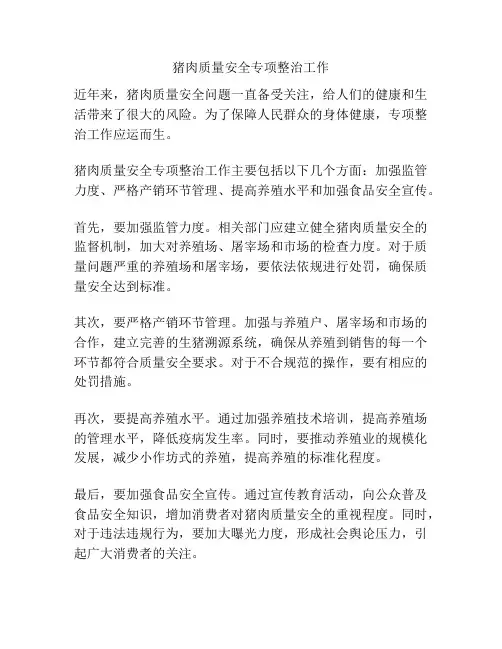 猪肉质量安全专项整治工作

近年来，猪肉质量安全问题一直备受关注，给人们的健康和生活带来了很大的风险。为了保障人民群众的身体健康，专项整治工作应运而生。

猪肉质量安全专项整治工作主要包括以下几个方面：加强监管力度、严格产销环节管理、提高养殖水平和加强食品安全宣传。

首先，要加强监管力度。相关部门应建立健全猪肉质量安全的监督机制，加大对养殖场、屠宰场和市场的检查力度。对于质量问题严重的养殖场和屠宰场，要依法依规进行处罚，确保质量安全达到标准。

其次，要严格产销环节管理。加强与养殖户、屠宰场和市场的合作，建立完善的生猪溯源系统，确保从养殖到销售的每一个环节都符合质量安全要求。对于不合规范的操作，要有相应的处罚措施。

再次，要提高养殖水平。通过加强养殖技术培训，提高养殖场的管理水平，降低疫病发生率。同时，要推动养殖业的规模化发展，减少小作坊式的养殖，提高养殖的标准化程度。

最后，要加强食品安全宣传。通过宣传教育活动，向公众普及食品安全知识，增加消费者对猪肉质量安全的重视程度。同时，对于违法违规行为，要加大曝光力度，形成社会舆论压力，引起广大消费者的关注。